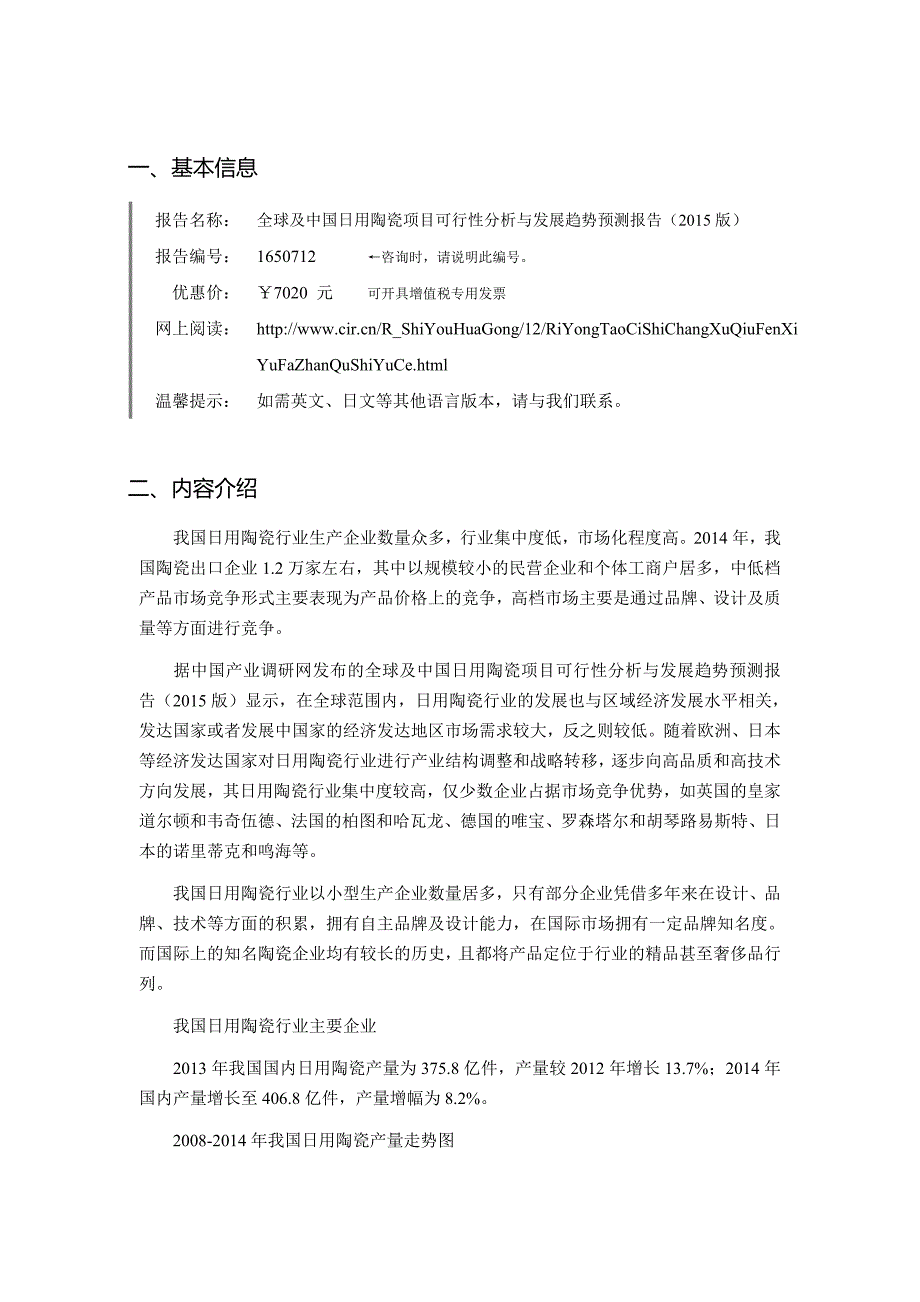 一、基本信息

报告名称：　全球及中国日用陶瓷项目可行性分析与发展趋势预测报告（2015 版）

报告编号：　1650712　　←咨询时，请说明此编号。

优惠价：　￥7020 元　　可开具增值税专用发票

网上阅读：　http://www.cir.cn/R_ShiYouHuaGong/12/RiYongTaoCiShiChangXuQiuFenXiYuFaZhanQuShiYuCe.html

温馨提示：　如需英文、日文等其他语言版本，请与我们联系。

二、内容介绍

我国日用陶瓷行业生产企业数量众多，行业集中度低，市场化程度高。2014 年，我国陶瓷出口企业 1.2 万家左右，其中以规模较小的民营企业和个体工商户居多，中低档产品市场竞争形式主要表现为产品价格上的竞争，高档市场主要是通过品牌、设计及质量等方面进行竞争。

据中国产业调研网发布的全球及中国日用陶瓷项目可行性分析与发展趋势预测报告（2015 版）显示，在全球范围内，日用陶瓷行业的发展也与区域经济发展水平相关，发达国家或者发展中国家的经济发达地区市场需求较大，反之则较低。随着欧洲、日本等经济发达国家对日用陶瓷行业进行产业结构调整和战略转移，逐步向高品质和高技术方向发展，其日用陶瓷行业集中度较高，仅少数企业占据市场竞争优势，如英国的皇家道尔顿和韦奇伍德、法国的柏图和哈瓦龙、德国的唯宝、罗森塔尔和胡琴路易斯特、日本的诺里蒂克和鸣海等。

我国日用陶瓷行业以小型生产企业数量居多，只有部分企业凭借多年来在设计、品牌、技术等方面的积累，拥有自主品牌及设计能力，在国际市场拥有一定品牌知名度。而国际上的知名陶瓷企业均有较长的历史，且都将产品定位于行业的精品甚至奢侈品行列。

我国日用陶瓷行业主要企业

2013 年我国国内日用陶瓷产量为 375.8 亿件，产量较 2012 年增长 13.7%；2014 年国内产量增长至 406.8 亿件，产量增幅为 8.2%。

2008-2014 年我国日用陶瓷产量走势图